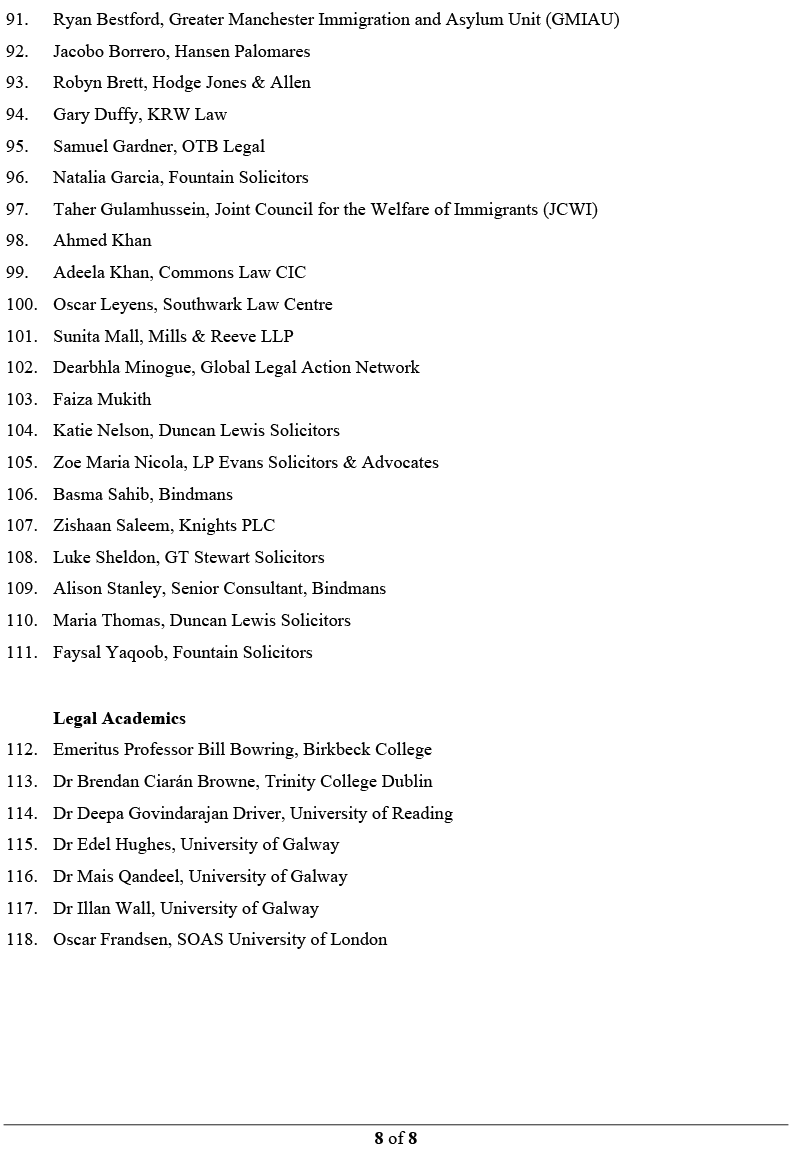 91. Ryan Bestford, Greater Manchester Immigration and Asylum Unit (GMIAU)
92. Jacobo Borrero, Hansen Palomares
93. Robyn Brett, Hodge Jones & Allen
94. Gary Duffy, KRW Law
95. Samuel Gardner, OTB Legal
96. Natalia Garcia, Fountain Solicitors
97. Taher Gulamhussein, Joint Council for the Welfare of Immigrants (JCWI)
98. Ahmed Khan
99. Adeela Khan, Commons Law CIC
100. Oscar Leyens, Southwark Law Centre
101. Sunita Mall, Mills & Reeve LLP
102. Dearbhla Minogue, Global Legal Action Network
103. Faiza Mukith
104. Katie Nelson, Duncan Lewis Solicitors
105. Zoe Maria Nicola, LP Evans Solicitors & Advocates
106. Basma Sahib, Bindmans
107. Zishaan Saleem, Knights PLC
108. Luke Sheldon, GT Stewart Solicitors
109. Alison Stanley, Senior Consultant, Bindmans
110. Maria Thomas, Duncan Lewis Solicitors
111. Faysal Yaqoob, Fountain Solicitors

Legal Academics
112. Emeritus Professor Bill Bowring, Birkbeck College
113. Dr Brendan Ciarán Browne, Trinity College Dublin
114. Dr Deepa Govindarajan Driver, University of Reading
115. Dr Edel Hughes, University of Galway
116. Dr Mais Qandeel, University of Galway
117. Dr Illan Wall, University of Galway
118. Oscar Frandsen, SOAS University of London

8 of 8